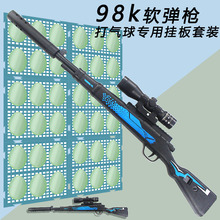 98k软弹枪
打气球专用挂板套装